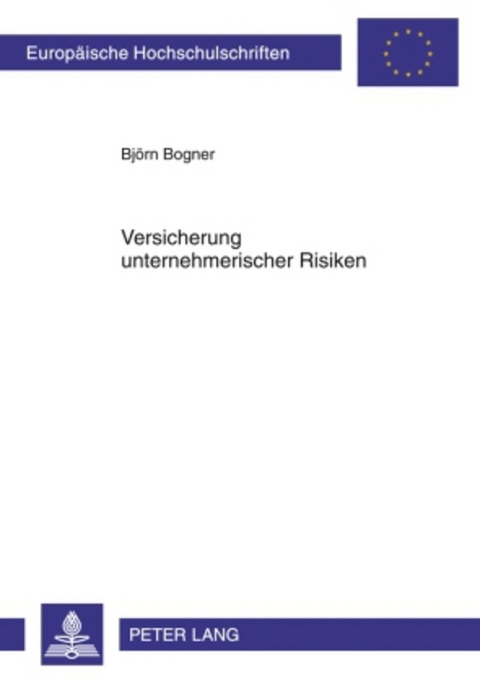 Europäische Hochschulschriften

Björn Bogner

Versicherung unternehmerischer Risiken

PETER LANG